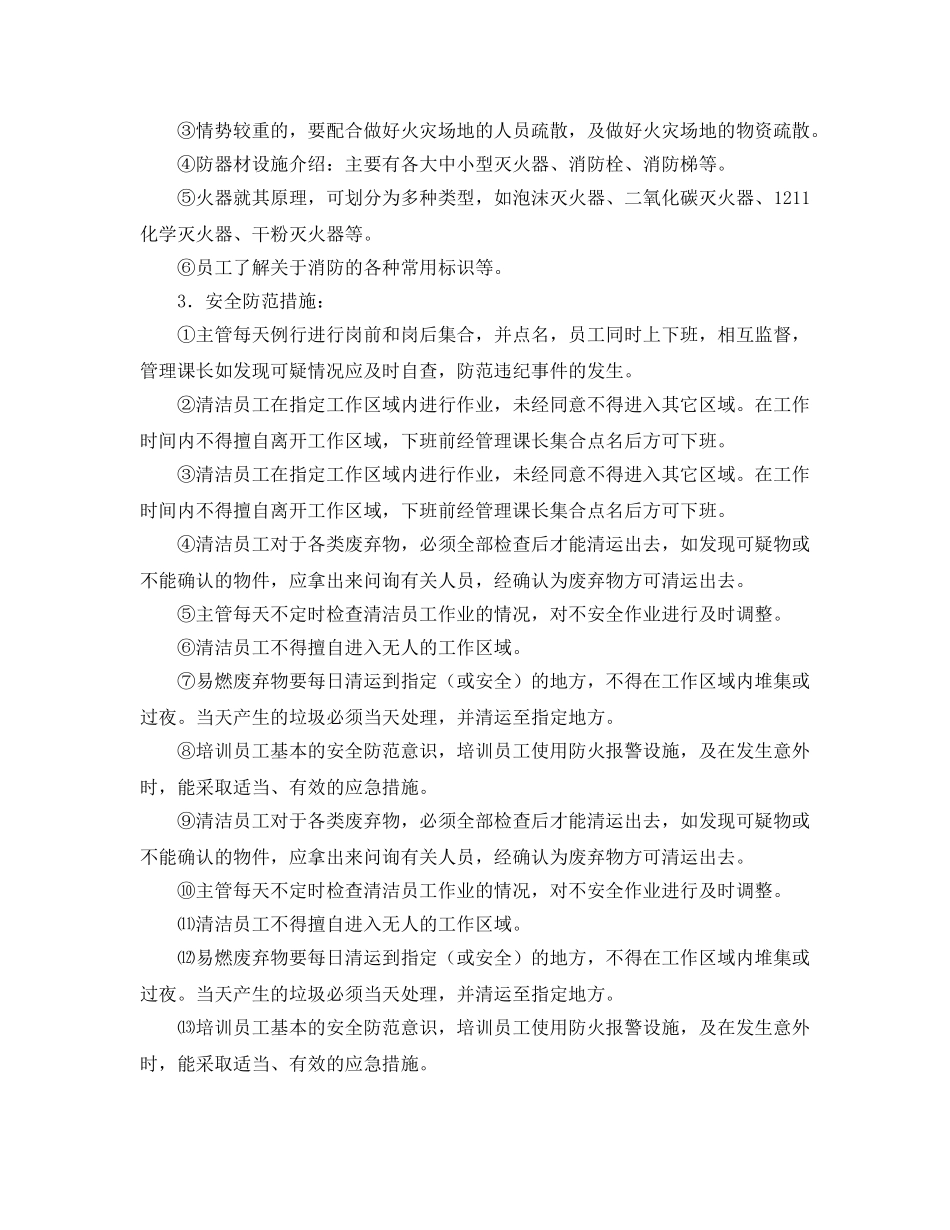 ③情势较重的，要配合做好火灾场地的人员疏散，及做好火灾场地的物资疏散。

④防器材设施介绍：主要有各大中小型灭火器、消防栓、消防梯等。

⑤火器就其原理，可划分为多种类型，如泡沫灭火器、二氧化碳灭火器、1211化学灭火器、干粉灭火器等。

⑥员工了解关于消防的各种常用标识等。

3．安全防范措施：

①主管每天例行进行岗前和岗后集合，并点名，员工同时上下班，相互监督，管理课长如发现可疑情况应及时自查，防范违纪事件的发生。

②清洁员工在指定工作区域内进行作业，未经同意不得进入其它区域。在工作时间内不得擅自离开工作区域，下班前经管理课长集合点名后方可下班。

③清洁员工在指定工作区域内进行作业，未经同意不得进入其它区域。在工作时间内不得擅自离开工作区域，下班前经管理课长集合点名后方可下班。

④清洁员工对于各类废弃物，必须全部检查后才能清运出去，如发现可疑物或不能确认的物件，应拿出来问询有关人员，经确认为废弃物方可清运出去。

⑤主管每天不定时检查清洁员工作业的情况，对不安全作业进行及时调整。

⑥清洁员工不得擅自进入无人的工作区域。

⑦易燃废弃物要每日清运到指定（或安全）的地方，不得在工作区域内堆集或过夜。当天产生的垃圾必须当天处理，并清运至指定地方。

⑧培训员工基本的安全防范意识，培训员工使用防火报警设施，及在发生意外时，能采取适当、有效的应急措施。

⑨清洁员工对于各类废弃物，必须全部检查后才能清运出去，如发现可疑物或不能确认的物件，应拿出来问询有关人员，经确认为废弃物方可清运出去。

⑩主管每天不定时检查清洁员工作业的情况，对不安全作业进行及时调整。

⑾清洁员工不得擅自进入无人的工作区域。

⑿易燃废弃物要每日清运到指定（或安全）的地方，不得在工作区域内堆集或过夜。当天产生的垃圾必须当天处理，并清运至指定地方。

⒀培训员工基本的安全防范意识，培训员工使用防火报警设施，及在发生意外时，能采取适当、有效的应急措施。